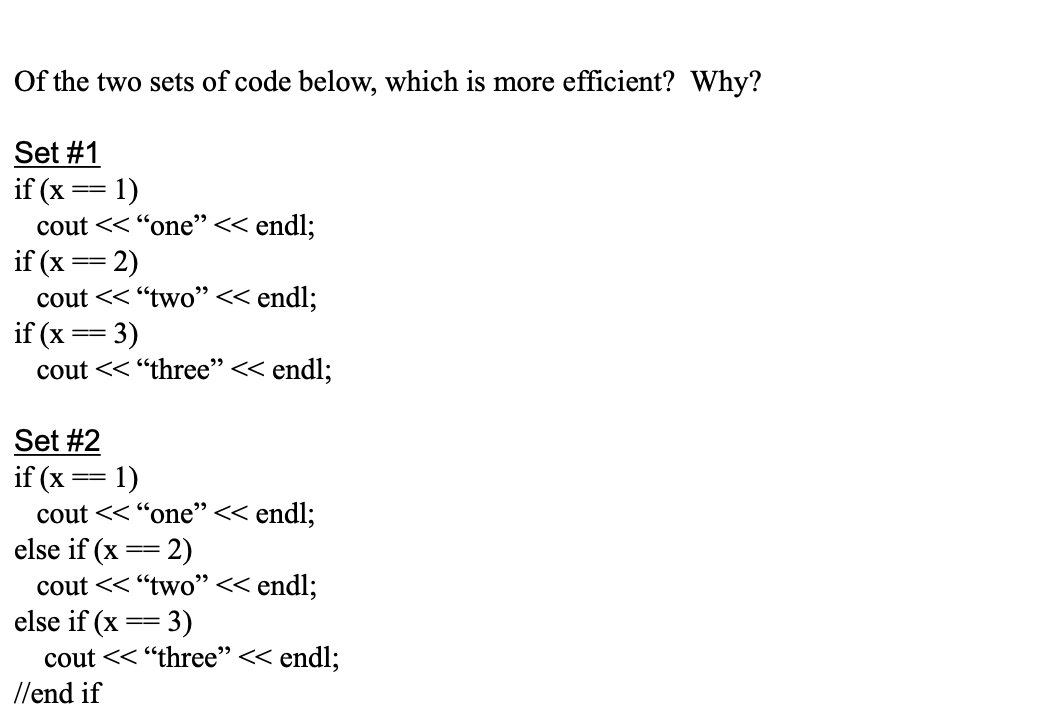 Of the two sets of code below, which is more efficient? Why?

Set #1
if (x == 1)
cout << “one” << endl;
if (x == 2)
cout << “two” << endl;
if (x == 3)
cout << “three” << endl;

Set #2
if (x == 1)
cout << “one” << endl;
else if (x == 2)
cout << “two” << endl;
else if (x == 3)
cout << “three” << endl;
//end if